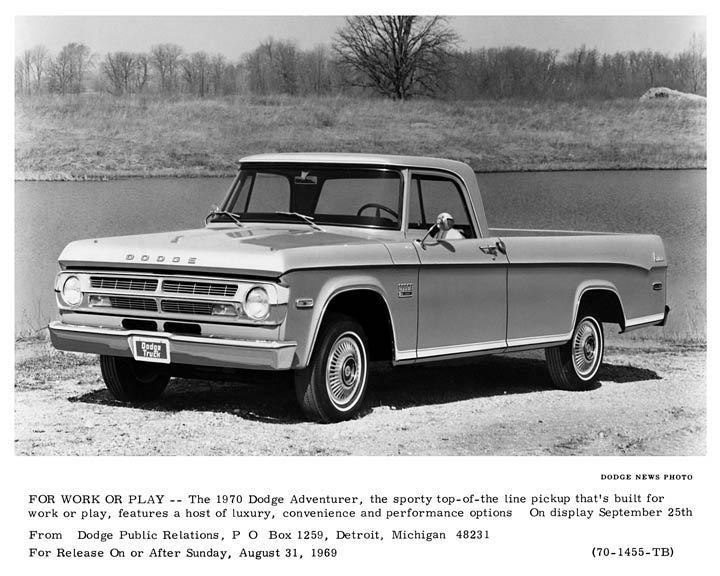 DODGE

Dodge Truck

DODGE NEWS PHOTO

FOR WORK OR PLAY -- The 1970 Dodge Adventurer, the sporty top-of-the line pickup that's built for work or play, features a host of luxury, convenience and performance options On display September 25th

From Dodge Public Relations, P O Box 1259, Detroit, Michigan 48231

For Release On or After Sunday, August 31, 1969 (70-1455-TB)